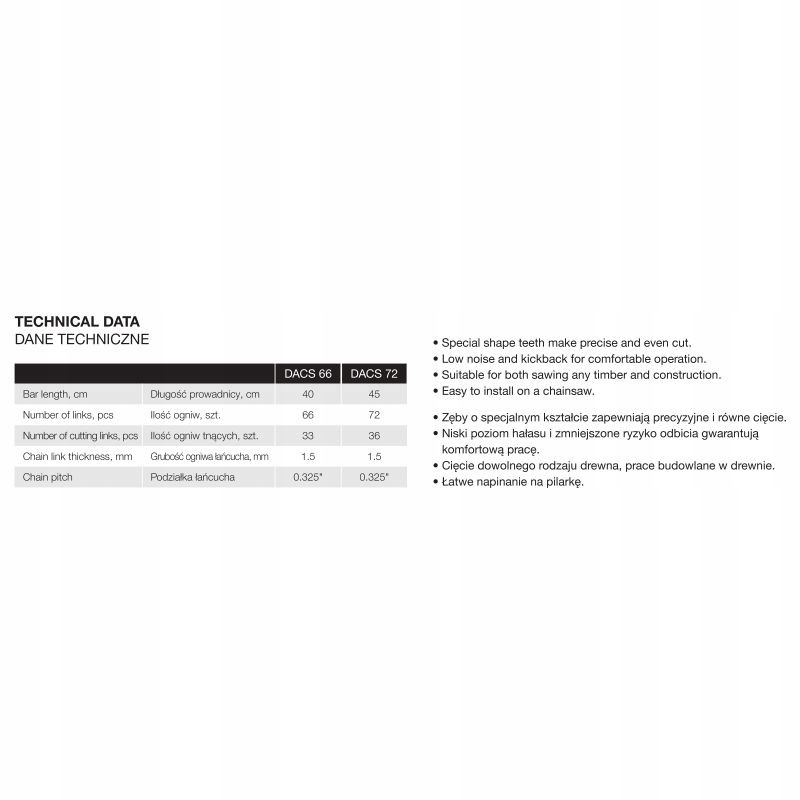 TECHNICAL DATA
DANE TECHNICZNE

| | | DACS 66 | DACS 72 |
|---|---|---|---|
| Bar length, cm | Długość prowadnicy, cm | 40 | 45 |
| Number of links, pcs | Ilość ogniw, szt. | 66 | 72 |
| Number of cutting links, pcs | Ilość ogniw tnących, szt. | 33 | 36 |
| Chain link thickness, mm | Grubość ogniwa łańcucha, mm | 1.5 | 1.5 |
| Chain pitch | Podziałka łańcucha | 0.325" | 0.325" |

• Special shape teeth make precise and even cut.
• Low noise and kickback for comfortable operation.
• Suitable for both sawing any timber and construction.
• Easy to install on a chainsaw.

• Zęby o specjalnym kształcie zapewniają precyzyjne i równe cięcie.
• Niski poziom hałasu i zmniejszone ryzyko odbicia gwarantują komfortową pracę.
• Cięcie dowolnego rodzaju drewna, prace budowlane w drewnie.
• Łatwe napinanie na pilarkę.